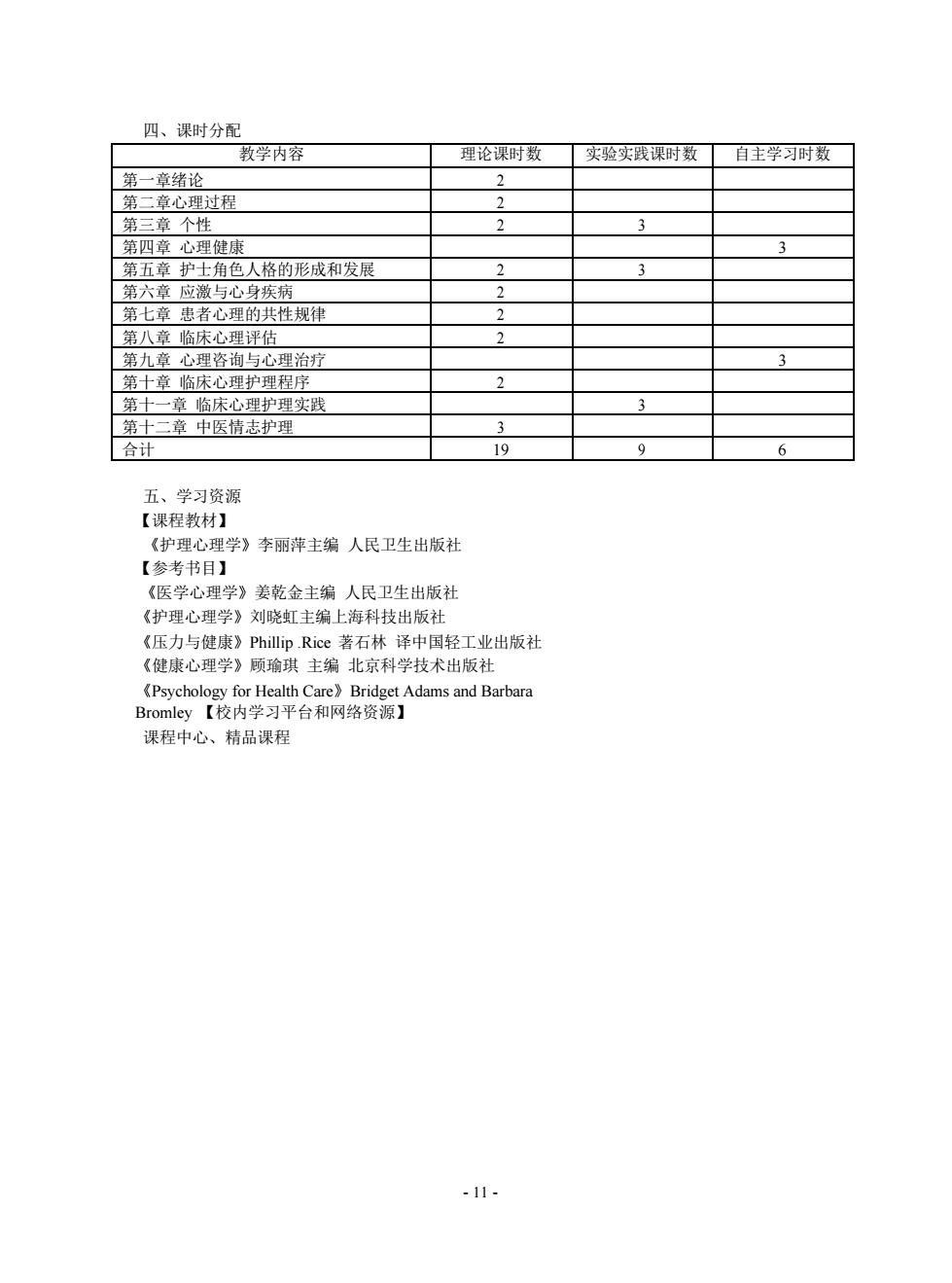 四、课时分配

| 教学内容 | 理论课时数 | 实验实践课时数 | 自主学习时数 |
|---|---|---|---|
| 第一章绪论 | 2 | | |
| 第二章心理过程 | 2 | | |
| 第三章 个性 | 2 | 3 | |
| 第四章 心理健康 | | | 3 |
| 第五章 护士角色人格的形成和发展 | 2 | 3 | |
| 第六章 应激与心身疾病 | 2 | | |
| 第七章 患者心理的共性规律 | 2 | | |
| 第八章 临床心理评估 | 2 | | |
| 第九章 心理咨询与心理治疗 | | | 3 |
| 第十章 临床心理护理程序 | 2 | | |
| 第十一章 临床心理护理实践 | | 3 | |
| 第十二章 中医情志护理 | 3 | | |
| 合计 | 19 | 9 | 6 |

五、学习资源
【课程教材】
《护理心理学》李丽萍主编 人民卫生出版社
【参考书目】
《医学心理学》姜乾金主编 人民卫生出版社
《护理心理学》刘晓虹主编上海科技出版社
《压力与健康》Phillip .Rice 著石林 译中国轻工业出版社
《健康心理学》顾瑜琪 主编 北京科学技术出版社
《Psychology for Health Care》Bridget Adams and Barbara Bromley 【校内学习平台和网络资源】
课程中心、精品课程

- 11 -